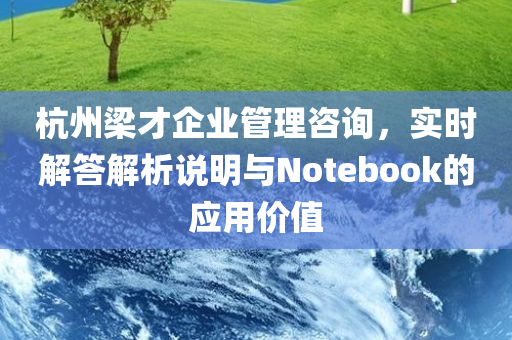 杭州梁才企业管理咨询，实时解答解析说明与Notebook的应用价值